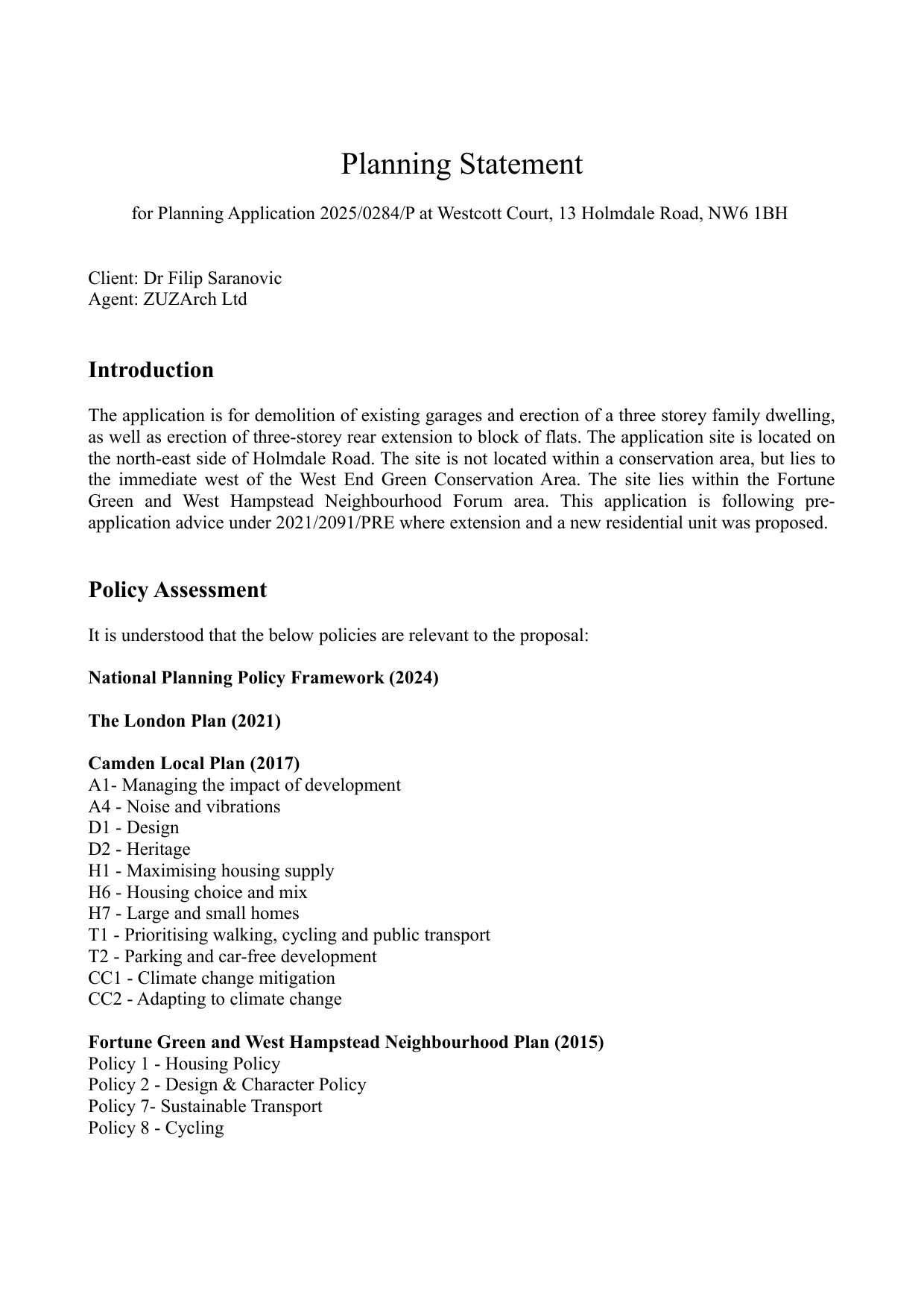 Planning Statement

for Planning Application 2025/0284/P at Westcott Court, 13 Holmdale Road, NW6 1BH

Client: Dr Filip Saranovic
Agent: ZUZArch Ltd

Introduction

The application is for demolition of existing garages and erection of a three storey family dwelling, as well as erection of three-storey rear extension to block of flats. The application site is located on the north-east side of Holmdale Road. The site is not located within a conservation area, but lies to the immediate west of the West End Green Conservation Area. The site lies within the Fortune Green and West Hampstead Neighbourhood Forum area. This application is following pre-application advice under 2021/2091/PRE where extension and a new residential unit was proposed.

Policy Assessment

It is understood that the below policies are relevant to the proposal:

National Planning Policy Framework (2024)

The London Plan (2021)

Camden Local Plan (2017)
A1- Managing the impact of development
A4 - Noise and vibrations
D1 - Design
D2 - Heritage
H1 - Maximising housing supply
H6 - Housing choice and mix
H7 - Large and small homes
T1 - Prioritising walking, cycling and public transport
T2 - Parking and car-free development
CC1 - Climate change mitigation
CC2 - Adapting to climate change

Fortune Green and West Hampstead Neighbourhood Plan (2015)
Policy 1 - Housing Policy
Policy 2 - Design & Character Policy
Policy 7- Sustainable Transport
Policy 8 - Cycling